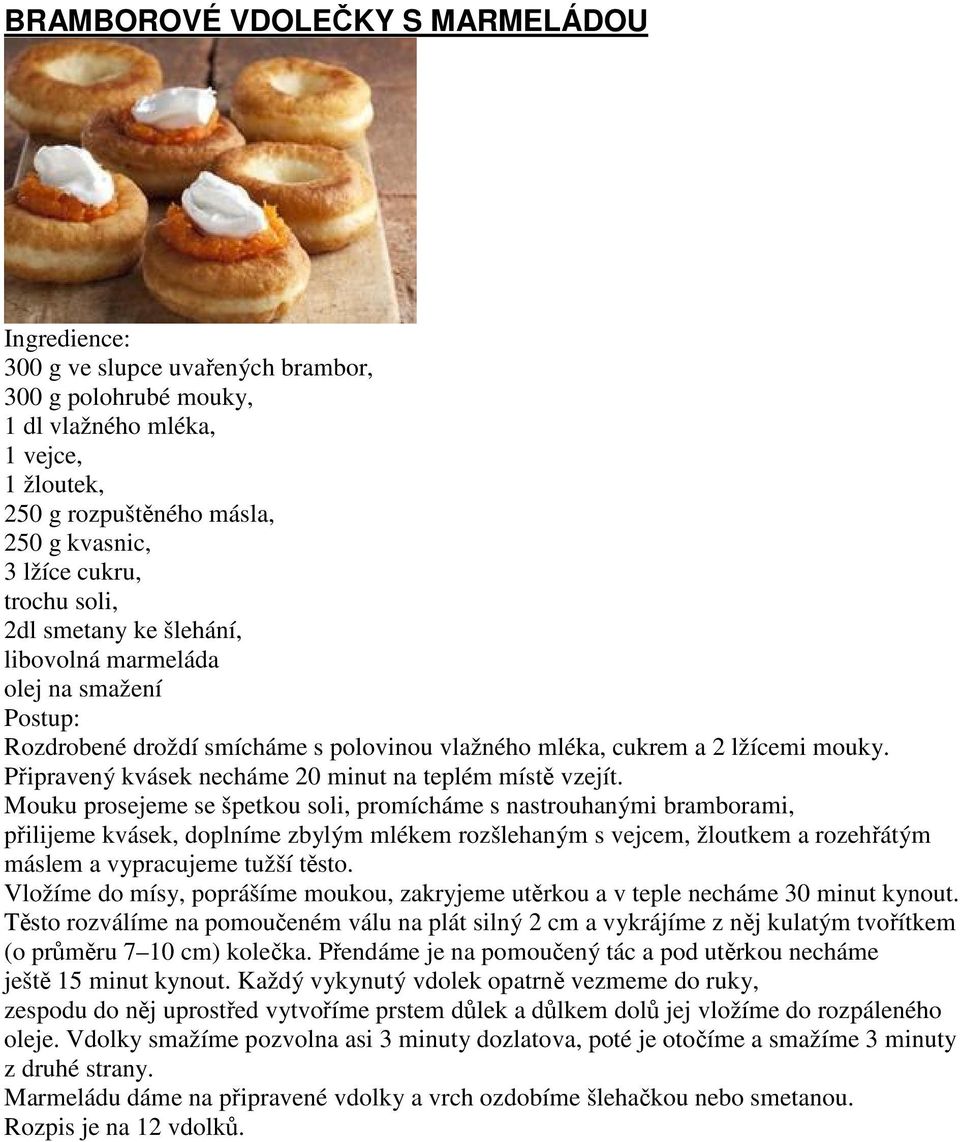 BRAMBOROVÉ VDOLEČKY S MARMELÁDOU

Ingredience:
300 g ve slupce uvařených brambor,
300 g polohrubé mouky,
1 dl vlažného mléka,
1 vejce,
1 žloutek,
250 g rozpuštěného másla,
250 g kvasnic,
3 lžíce cukru,
trochu soli,
2dl smetany ke šlehání,
libovolná marmeláda
olej na smažení
Postup:
Rozdrobené droždí smícháme s polovinou vlažného mléka, cukrem a 2 lžícemi mouky. Připravený kvásek necháme 20 minut na teplém místě vzejít.
Mouku prosejeme se špetkou soli, promícháme s nastrouhanými bramborami, přilijeme kvásek, doplníme zbylým mlékem rozšlehaným s vejcem, žloutkem a rozehřátým máslem a vypracujeme tužší těsto.
Vložíme do mísy, poprášíme moukou, zakryjeme utěrkou a v teple necháme 30 minut kynout.
Těsto rozválíme na pomoučeném válu na plát silný 2 cm a vykrájíme z něj kulatým tvořítkem (o průměru 7–10 cm) kolečka. Přendáme je na pomoučený tác a pod utěrkou necháme ještě 15 minut kynout. Každý vykynutý vdolek opatrně vezmeme do ruky, zespodu do něj uprostřed vytvoříme prstem důlek a důlkem dolů jej vložíme do rozpáleného oleje. Vdolky smažíme pozvolna asi 3 minuty dozlatova, poté je otočíme a smažíme 3 minuty z druhé strany.
Marmeládu dáme na připravené vdolky a vrch ozdobíme šlehačkou nebo smetanou.
Rozpis je na 12 vdolků.